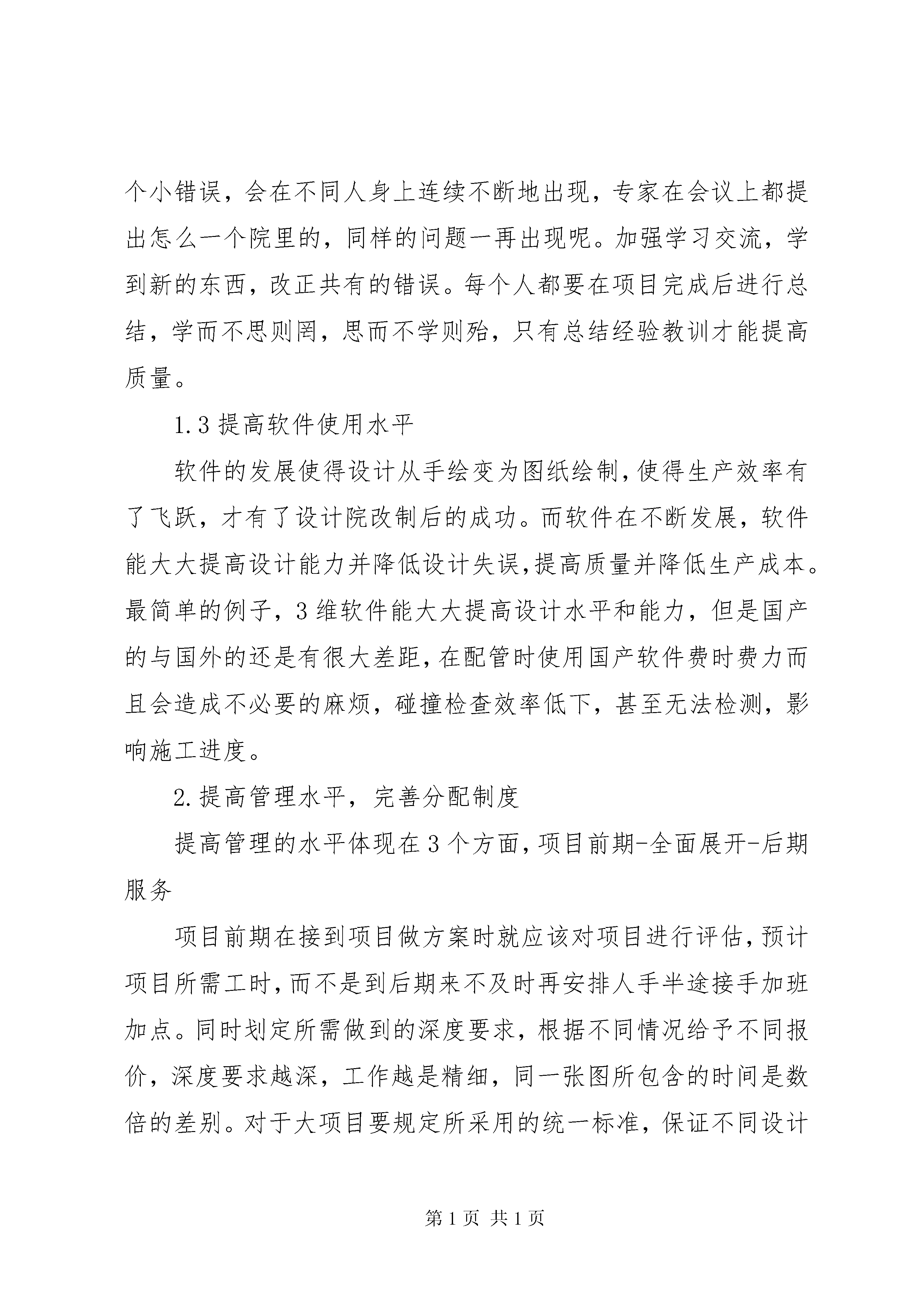 个小错误，会在不同人身上连续不断地出现，专家在会议上都提出怎么一个院里的，同样的问题一再出现呢。加强学习交流，学到新的东西，改正共有的错误。每个人都要在项目完成后进行总结，学而不思则罔，思而不学则殆，只有总结经验教训才能提高质量。

1.3 提高软件使用水平

软件的发展使得设计从手绘变为图纸绘制，使得生产效率有了飞跃，才有了设计院改制后的成功。而软件在不断发展，软件能大大提高设计能力并降低设计失误，提高质量并降低生产成本。最简单的例子，3 维软件能大大提高设计水平和能力，但是国产的与国外的还是有很大差距，在配管时使用国产软件费时费力而且会造成不必要的麻烦，碰撞检查效率低下，甚至无法检测，影响施工进度。

2.提高管理水平，完善分配制度

提高管理的水平体现在 3 个方面，项目前期-全面展开-后期服务

项目前期在接到项目做方案时就应该对项目进行评估，预计项目所需工时，而不是到后期来不及时再安排人手半途接手加班加点。同时划定所需做到的深度要求，根据不同情况给予不同报价，深度要求越深，工作越是精细，同一张图所包含的时间是数倍的差别。对于大项目要规定所采用的统一标准，保证不同设计

第 1 页 共 1 页